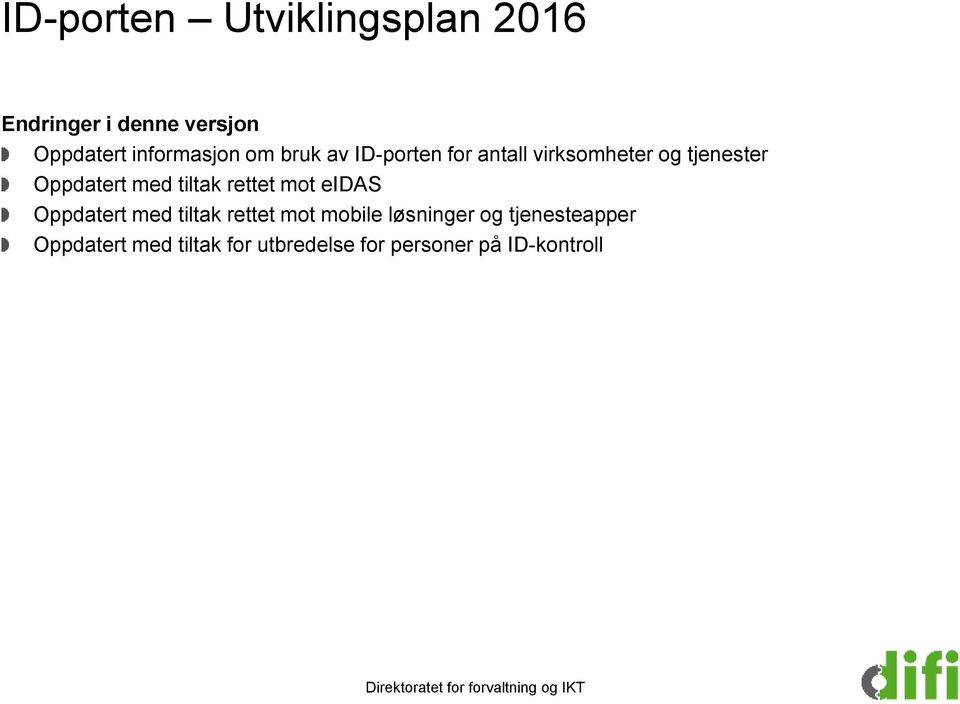 ID-porten – Utviklingsplan 2016

Endringer i denne versjon

Oppdatert informasjon om bruk av ID-porten for antall virksomheter og tjenester

Oppdatert med tiltak rettet mot eIDAS

Oppdatert med tiltak rettet mot mobile løsninger og tjenesteapper

Oppdatert med tiltak for utbredelse for personer på ID-kontroll

Direktoratet for forvaltning og IKT

difi